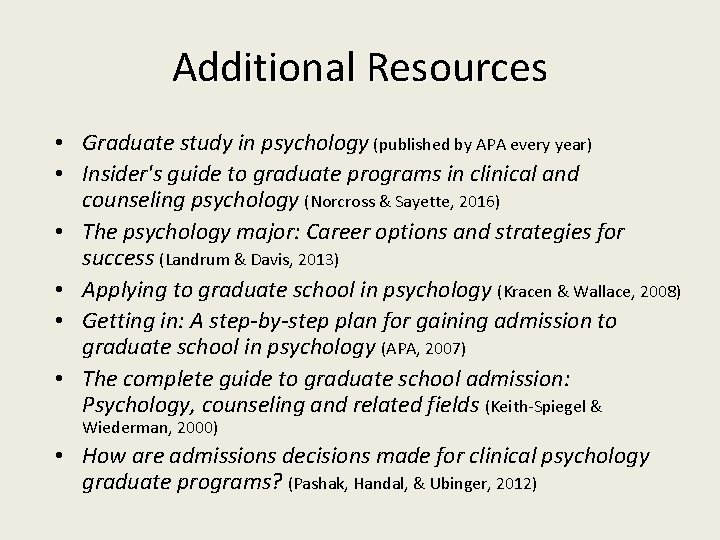 Additional Resources

• Graduate study in psychology (published by APA every year)
• Insider's guide to graduate programs in clinical and counseling psychology (Norcross & Sayette, 2016)
• The psychology major: Career options and strategies for success (Landrum & Davis, 2013)
• Applying to graduate school in psychology (Kracen & Wallace, 2008)
• Getting in: A step-by-step plan for gaining admission to graduate school in psychology (APA, 2007)
• The complete guide to graduate school admission: Psychology, counseling and related fields (Keith-Spiegel & Wiederman, 2000)
• How are admissions decisions made for clinical psychology graduate programs? (Pashak, Handal, & Ubinger, 2012)